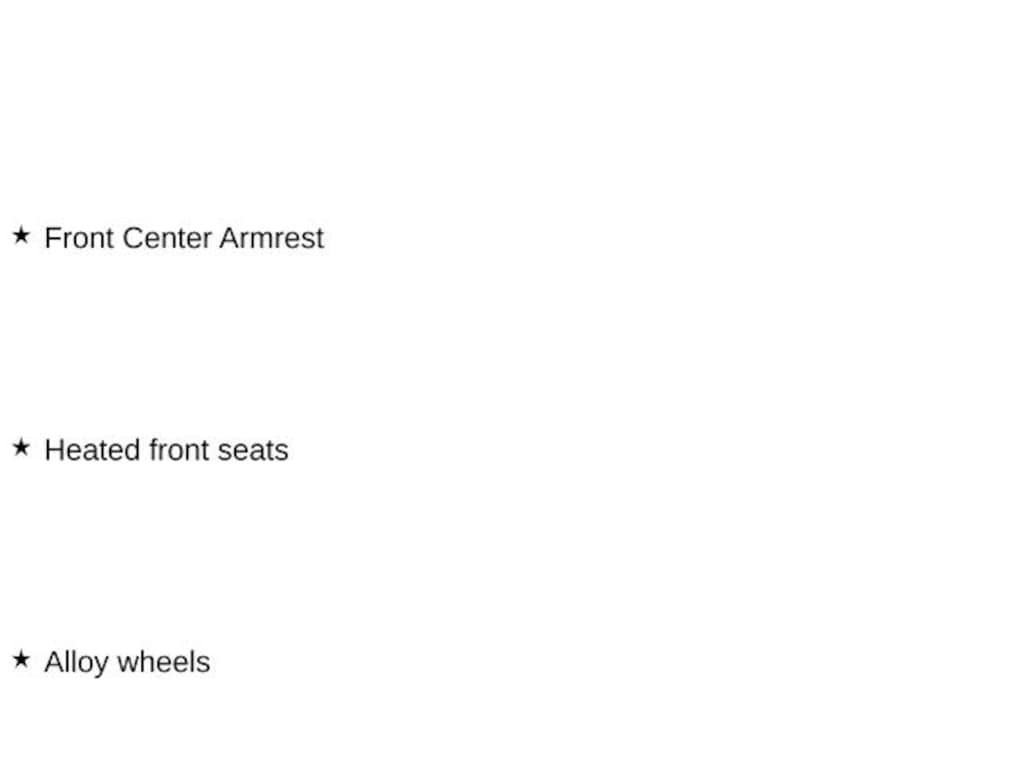 ★ Front Center Armrest

★ Heated front seats

★ Alloy wheels